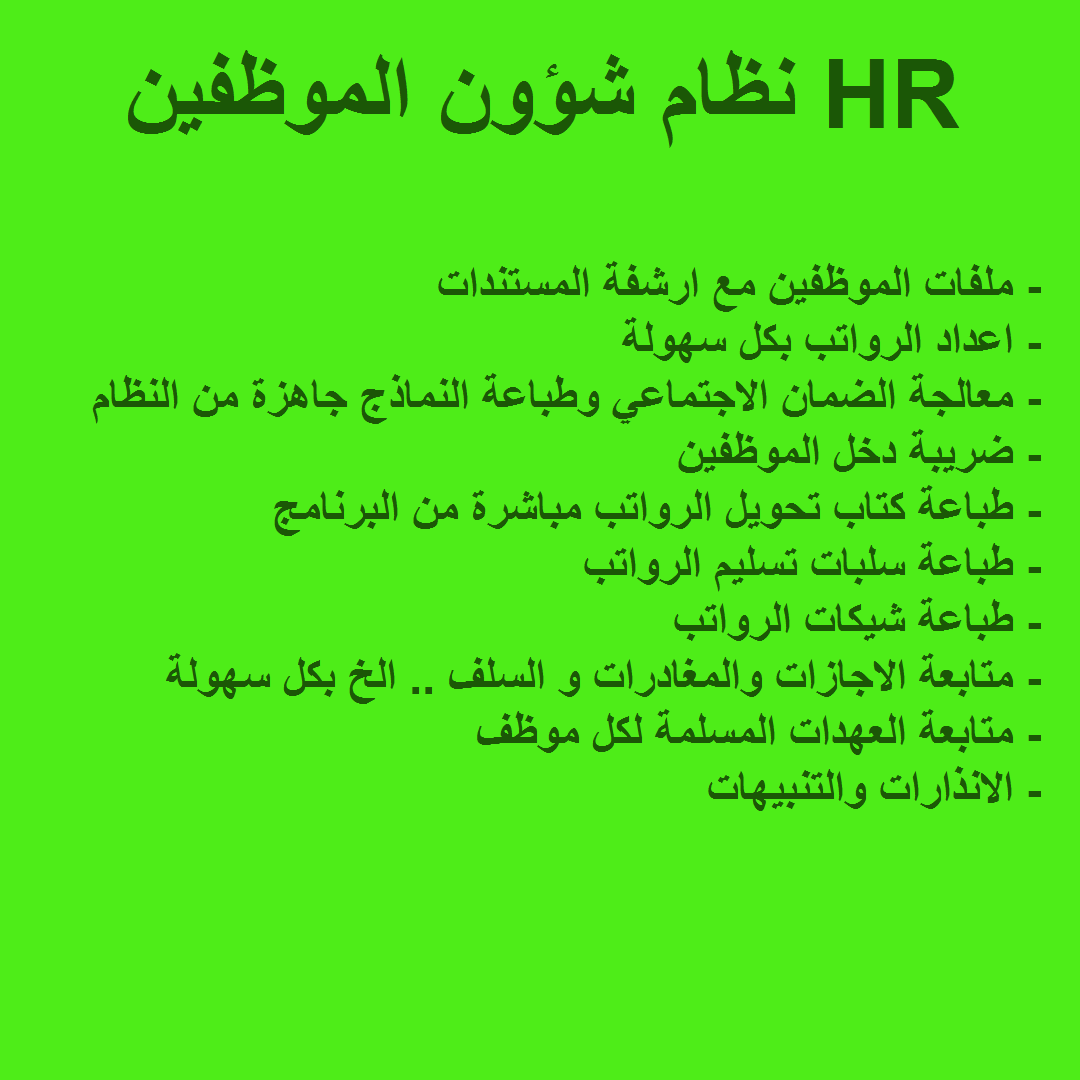 نظام شؤون الموظفين HR

- ملفات الموظفين مع ارشفة المستندات
- اعداد الرواتب بكل سهولة
- معالجة الضمان الاجتماعي وطباعة النماذج جاهزة من النظام
- ضريبة دخل الموظفين
- طباعة كتاب تحويل الرواتب مباشرة من البرنامج
- طباعة سلبات تسليم الرواتب
- طباعة شيكات الرواتب
- متابعة الاجازات والمغادرات و السلف .. الخ بكل سهولة
- متابعة العهدات المسلمة لكل موظف
- الانذارات والتنبيهات